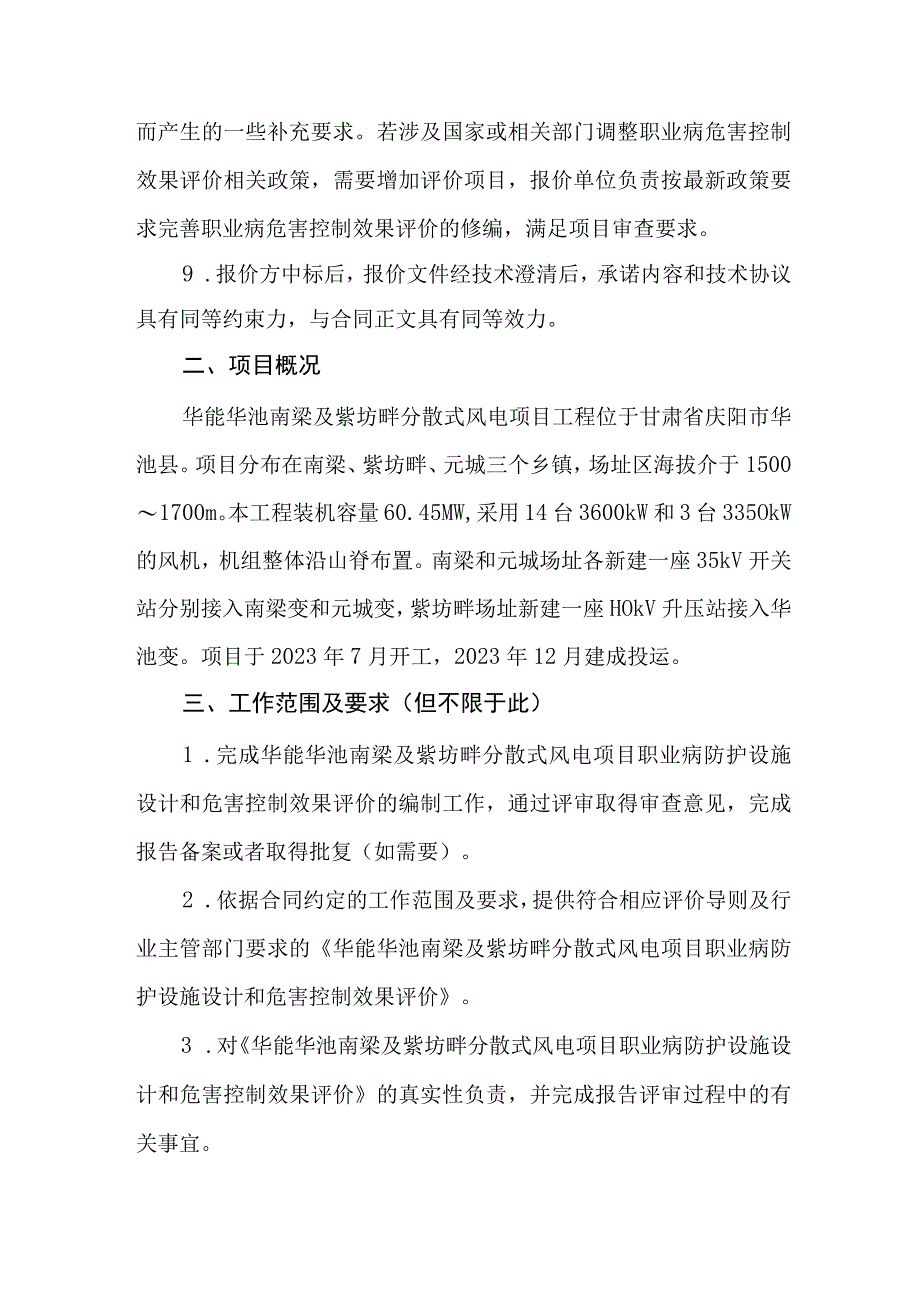 而产生的一些补充要求。若涉及国家或相关部门调整职业病危害控制效果评价相关政策，需要增加评价项目，报价单位负责按最新政策要求完善职业病危害控制效果评价的修编，满足项目审查要求。

9．报价方中标后，报价文件经技术澄清后，承诺内容和技术协议具有同等约束力，与合同正文具有同等效力。

二、项目概况

华能华池南梁及紫坊畔分散式风电项目工程位于甘肃省庆阳市华池县。项目分布在南梁、紫坊畔、元城三个乡镇，场址区海拔介于1500～1700m。本工程装机容量60.45MW,采用14台3600kW和3台3350kW的风机，机组整体沿山脊布置。南梁和元城场址各新建一座35kV开关站分别接入南梁变和元城变，紫坊畔场址新建一座HOkV升压站接入华池变。项目于2023年7月开工，2023年12月建成投运。

三、工作范围及要求（但不限于此）

1．完成华能华池南梁及紫坊畔分散式风电项目职业病防护设施设计和危害控制效果评价的编制工作，通过评审取得审查意见，完成报告备案或者取得批复（如需要）。

2．依据合同约定的工作范围及要求，提供符合相应评价导则及行业主管部门要求的《华能华池南梁及紫坊畔分散式风电项目职业病防护设施设计和危害控制效果评价》。

3．对《华能华池南梁及紫坊畔分散式风电项目职业病防护设施设计和危害控制效果评价》的真实性负责，并完成报告评审过程中的有关事宜。